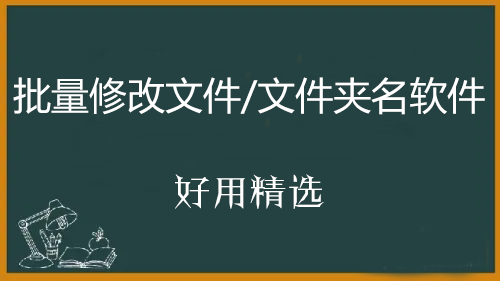 批量修改文件/文件夹名软件

好用精选